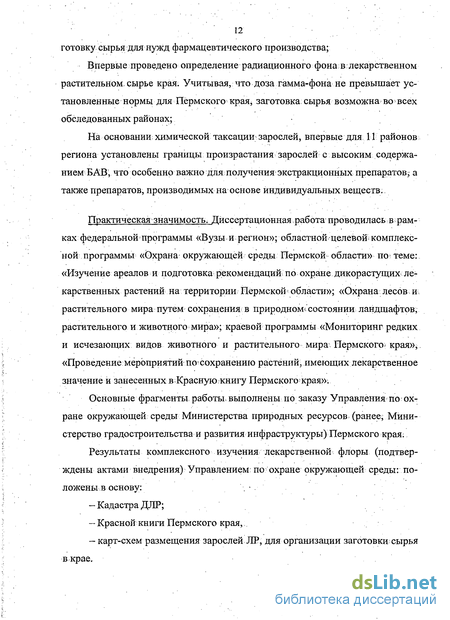 12

готовку сырья для нужд фармацевтического производства;

Впервые проведено определение радиационного фона в лекарственном растительном сырье края. Учитывая, что доза гамма-фона не превышает установленные нормы для Пермского края, заготовка сырья возможна во всех обследованных районах;

На основании химической таксации зарослей, впервые для 11 районов региона установлены границы произрастания зарослей с высоким содержанием БАВ, что особенно важно для получения экстракционных препаратов, а также препаратов, производимых на основе индивидуальных веществ.

Практическая значимость. Диссертационная работа проводилась в рамках федеральной программы «Вузы и регион»; областной целевой комплексной программы «Охрана окружающей среды Пермской области» по теме: «Изучение ареалов и подготовка рекомендаций по охране дикорастущих лекарственных растений на территории Пермской области»; «Охрана лесов и растительного мира путем сохранения в природном состоянии ландшафтов, растительного и животного мира»; краевой программы «Мониторинг редких и исчезающих видов животного и растительного мира Пермского края», «Проведение мероприятий по сохранению растений, имеющих лекарственное значение и занесенных в Красную книгу Пермского края».

Основные фрагменты работы выполнены по заказу Управления по охране окружающей среды Министерства природных ресурсов (ранее, Министерство градостроительства и развития инфраструктуры) Пермского края.

Результаты комплексного изучения лекарственной флоры (подтверждены актами внедрения) Управлением по охране окружающей среды: положены в основу:

– Кадастра ДЛР;

– Красной книги Пермского края,

– карт-схем размещения зарослей ЛР, для организации заготовки сырья в крае.

dsLib.net
библиотека диссертаций